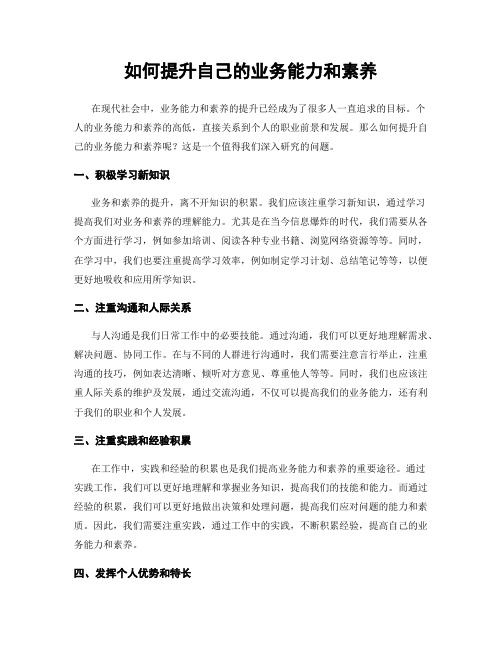 如何提升自己的业务能力和素养

在现代社会中，业务能力和素养的提升已经成为了很多人一直追求的目标。个人的业务能力和素养的高低，直接关系到个人的职业前景和发展。那么如何提升自己的业务能力和素养呢？这是一个值得我们深入研究的问题。

一、积极学习新知识

业务和素养的提升，离不开知识的积累。我们应该注重学习新知识，通过学习提高我们对业务和素养的理解能力。尤其是在当今信息爆炸的时代，我们需要从各个方面进行学习，例如参加培训、阅读各种专业书籍、浏览网络资源等等。同时，在学习中，我们也要注重提高学习效率，例如制定学习计划、总结笔记等等，以便更好地吸收和应用所学知识。

二、注重沟通和人际关系

与人沟通是我们日常工作中的必要技能。通过沟通，我们可以更好地理解需求、解决问题、协同工作。在与不同的人群进行沟通时，我们需要注意言行举止，注重沟通的技巧，例如表达清晰、倾听对方意见、尊重他人等等。同时，我们也应该注重人际关系的维护及发展，通过交流沟通，不仅可以提高我们的业务能力，还有利于我们的职业和个人发展。

三、注重实践和经验积累

在工作中，实践和经验的积累也是我们提高业务能力和素养的重要途径。通过实践工作，我们可以更好地理解和掌握业务知识，提高我们的技能和能力。而通过经验的积累，我们可以更好地做出决策和处理问题，提高我们应对问题的能力和素质。因此，我们需要注重实践，通过工作中的实践，不断积累经验，提高自己的业务能力和素养。

四、发挥个人优势和特长